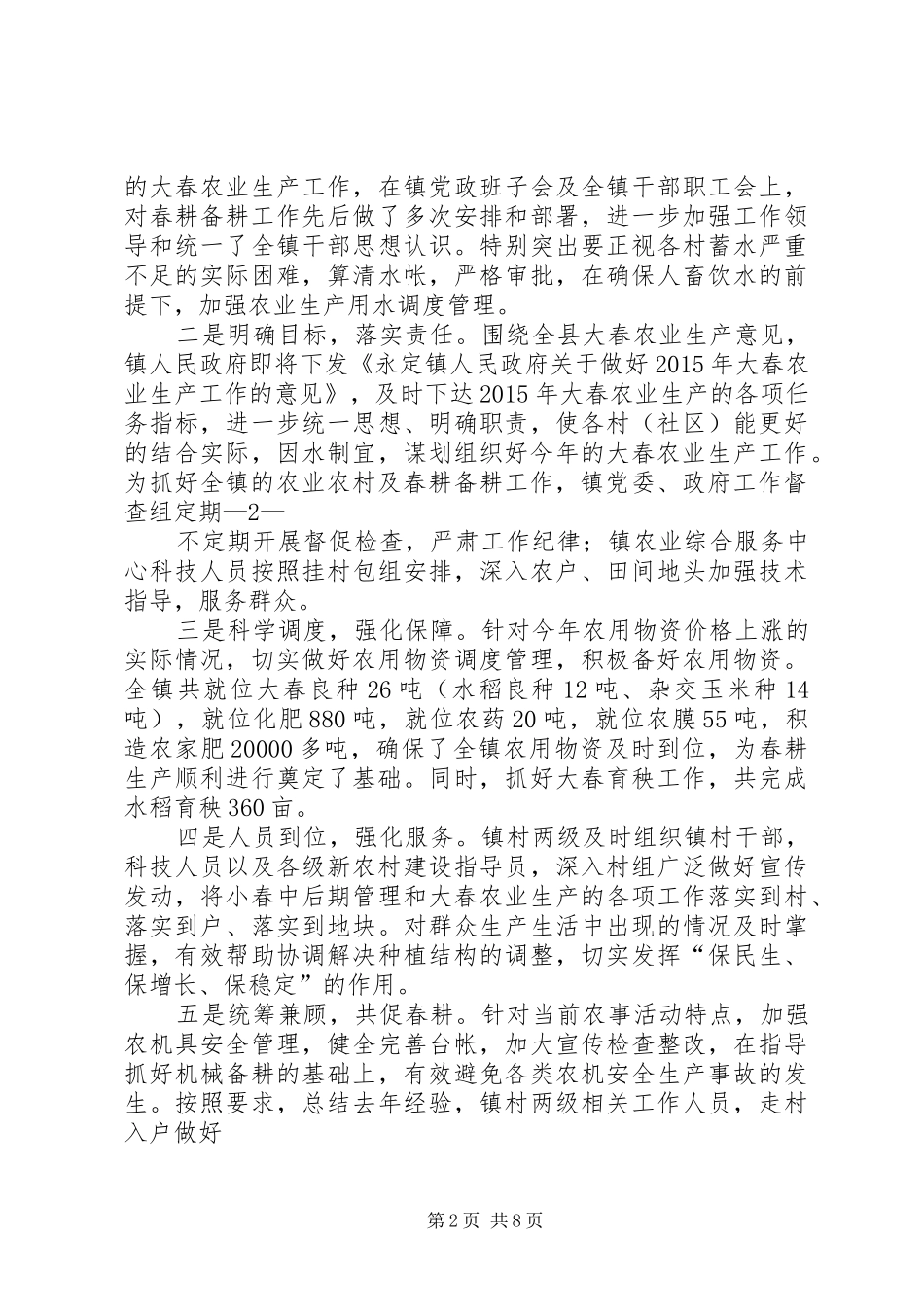 的大春农业生产工作，在镇党政班子会及全镇干部职工会上，对春耕备耕工作先后做了多次安排和部署，进一步加强工作领导和统一了全镇干部思想认识。特别突出要正视各村蓄水严重不足的实际困难，算清水帐，严格审批，在确保人畜饮水的前提下，加强农业生产用水调度管理。

二是明确目标，落实责任。围绕全县大春农业生产意见，镇人民政府即将下发《永定镇人民政府关于做好2015年大春农业生产工作的意见》，及时下达2015年大春农业生产的各项任务指标，进一步统一思想、明确职责，使各村（社区）能更好的结合实际，因水制宜，谋划组织好今年的大春农业生产工作。为抓好全镇的农业农村及春耕备耕工作，镇党委、政府工作督查组定期—2—

不定期开展督促检查，严肃工作纪律；镇农业综合服务中心科技人员按照挂村包组安排，深入农户、田间地头加强技术指导，服务群众。

三是科学调度，强化保障。针对今年农用物资价格上涨的实际情况，切实做好农用物资调度管理，积极备好农用物资。全镇共就位大春良种26吨（水稻良种12吨、杂交玉米种14吨），就位化肥880吨，就位农药20吨，就位农膜55吨，积造农家肥20000多吨，确保了全镇农用物资及时到位，为春耕生产顺利进行奠定了基础。同时，抓好大春育秧工作，共完成水稻育秧360亩。

四是人员到位，强化服务。镇村两级及时组织镇村干部，科技人员以及各级新农村建设指导员，深入村组广泛做好宣传发动，将小春中后期管理和大春农业生产的各项工作落实到村、落实到户、落实到地块。对群众生产生活中出现的情况及时掌握，有效帮助协调解决种植结构的调整，切实发挥“保民生、保增长、保稳定”的作用。

五是统筹兼顾，共促春耕。针对当前农事活动特点，加强农机具安全管理，健全完善台帐，加大宣传检查整改，在指导抓好机械备耕的基础上，有效避免各类农机安全生产事故的发生。按照要求，总结去年经验，镇村两级相关工作人员，走村入户做好

第2页 共8页